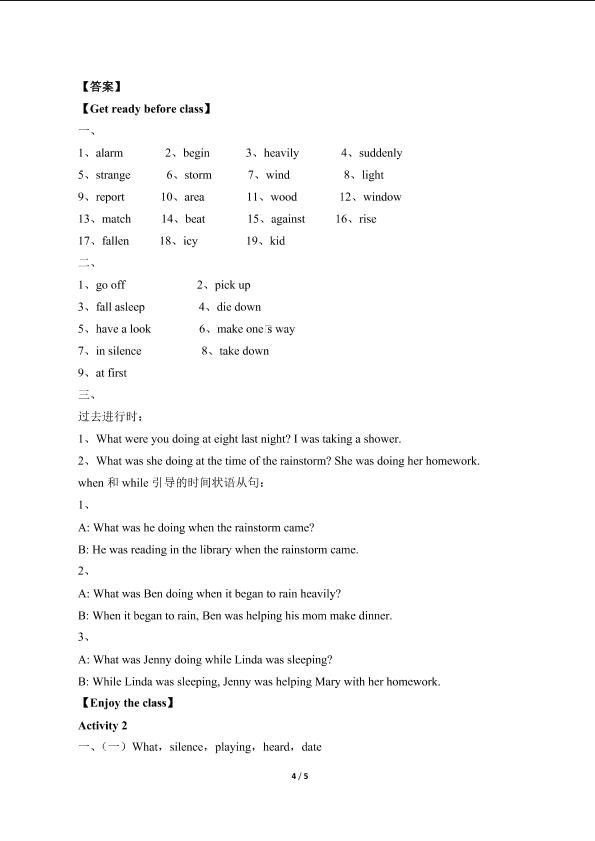 【答案】

【Get ready before class】

一、

1、alarm 2、begin 3、heavily 4、suddenly

5、strange 6、storm 7、wind 8、light

9、report 10、area 11、wood 12、window

13、match 14、beat 15、against 16、rise

17、fallen 18、icy 19、kid

二、

1、go off 2、pick up

3、fall asleep 4、die down

5、have a look 6、make one's way

7、in silence 8、take down

9、at first

三、

过去进行时：

1、What were you doing at eight last night? I was taking a shower.

2、What was she doing at the time of the rainstorm? She was doing her homework.

when 和 while 引导的时间状语从句：

1、

A: What was he doing when the rainstorm came?

B: He was reading in the library when the rainstorm came.

2、

A: What was Ben doing when it began to rain heavily?

B: When it began to rain, Ben was helping his mom make dinner.

3、

A: What was Jenny doing while Linda was sleeping?

B: While Linda was sleeping, Jenny was helping Mary with her homework.

【Enjoy the class】

Activity 2

一、（一）What，silence，playing，heard，date

4 / 5